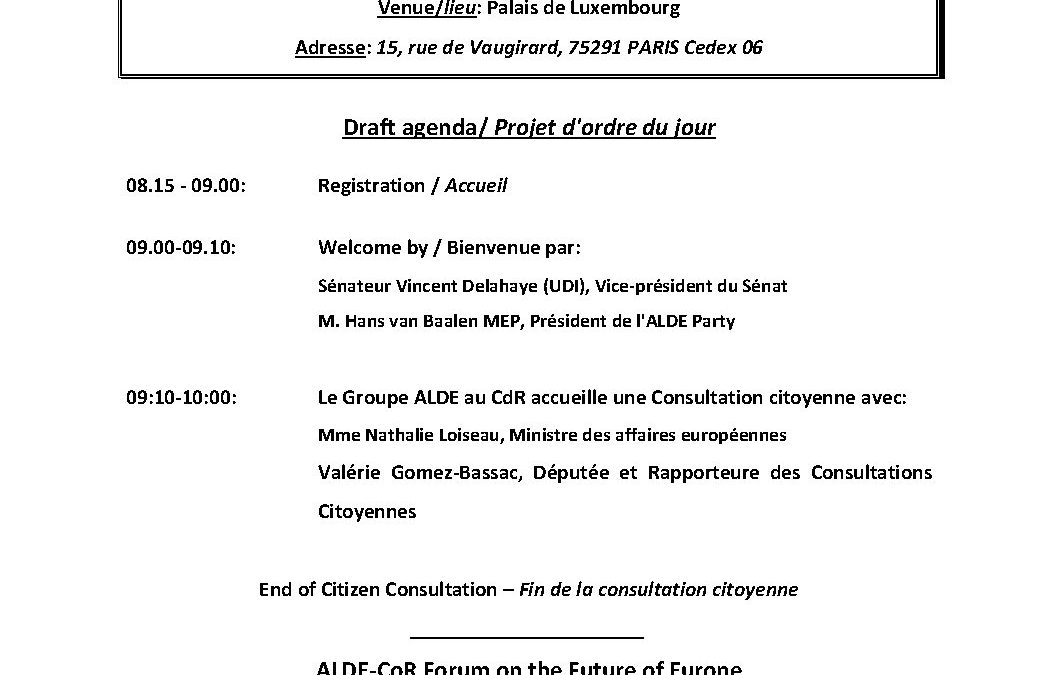 Venue/lieu: Palais de Luxembourg

Adresse: 15, rue de Vaugirard, 75291 PARIS Cedex 06

Draft agenda/ Projet d'ordre du jour

08.15 - 09.00: Registration / Accueil

09.00-09.10: Welcome by / Bienvenue par:

Sénateur Vincent Delahaye (UDI), Vice-président du Sénat

M. Hans van Baalen MEP, Président de l'ALDE Party

09:10-10:00: Le Groupe ALDE au CdR accueille une Consultation citoyenne avec:

Mme Nathalie Loiseau, Ministre des affaires européennes

Valérie Gomez-Bassac, Députée et Rapporteure des Consultations Citoyennes

End of Citizen Consultation – Fin de la consultation citoyenne

ALDE-CoR Forum on the Future of Europe